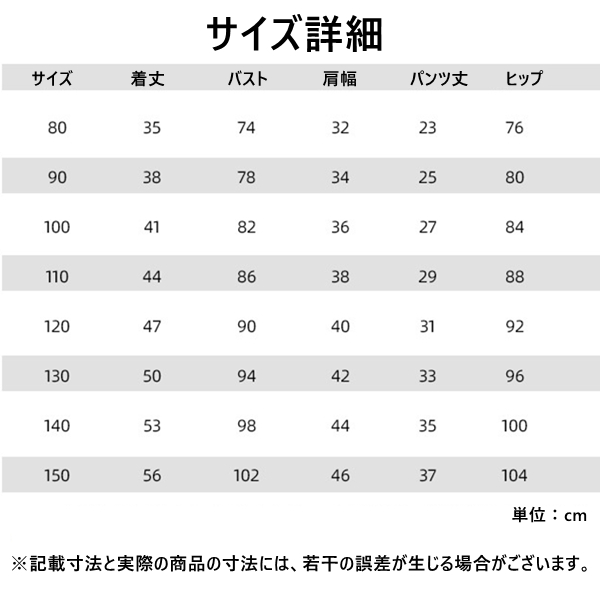 サイズ詳細

| サイズ | 着丈 | バスト | 肩幅 | パンツ丈 | ヒップ |
|---|---|---|---|---|---|
| 80 | 35 | 74 | 32 | 23 | 76 |
| 90 | 38 | 78 | 34 | 25 | 80 |
| 100 | 41 | 82 | 36 | 27 | 84 |
| 110 | 44 | 86 | 38 | 29 | 88 |
| 120 | 47 | 90 | 40 | 31 | 92 |
| 130 | 50 | 94 | 42 | 33 | 96 |
| 140 | 53 | 98 | 44 | 35 | 100 |
| 150 | 56 | 102 | 46 | 37 | 104 |

単位：cm

※記載寸法と実際の商品の寸法には、若干の誤差が生じる場合がございます。